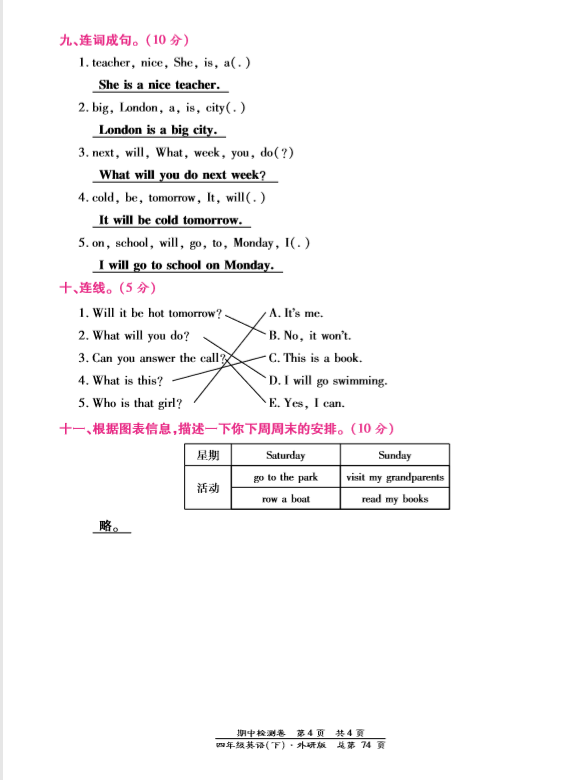 九、连词成句。(10 分)

1. teacher, nice, She, is, a(.)

She is a nice teacher.

2. big, London, a, is, city(.)

London is a big city.

3. next, will, What, week, you, do(?)

What will you do next week?

4. cold, be, tomorrow, It, will(.)

It will be cold tomorrow.

5. on, school, will, go, to, Monday, I(.)

I will go to school on Monday.

十、连线。(5 分)

1. Will it be hot tomorrow?
2. What will you do?
3. Can you answer the call?
4. What is this?
5. Who is that girl?

A. It's me.
B. No, it won't.
C. This is a book.
D. I will go swimming.
E. Yes, I can.

十一、根据图表信息,描述一下你下周周末的安排。(10 分)

| 星期 | Saturday | Sunday |
|---|---|---|
| 活动 | go to the park | visit my grandparents |
| | row a boat | read my books |

略。

期中检测卷 第 4 页 共 4 页
四年级英语(下)·外研版 总第 74 页